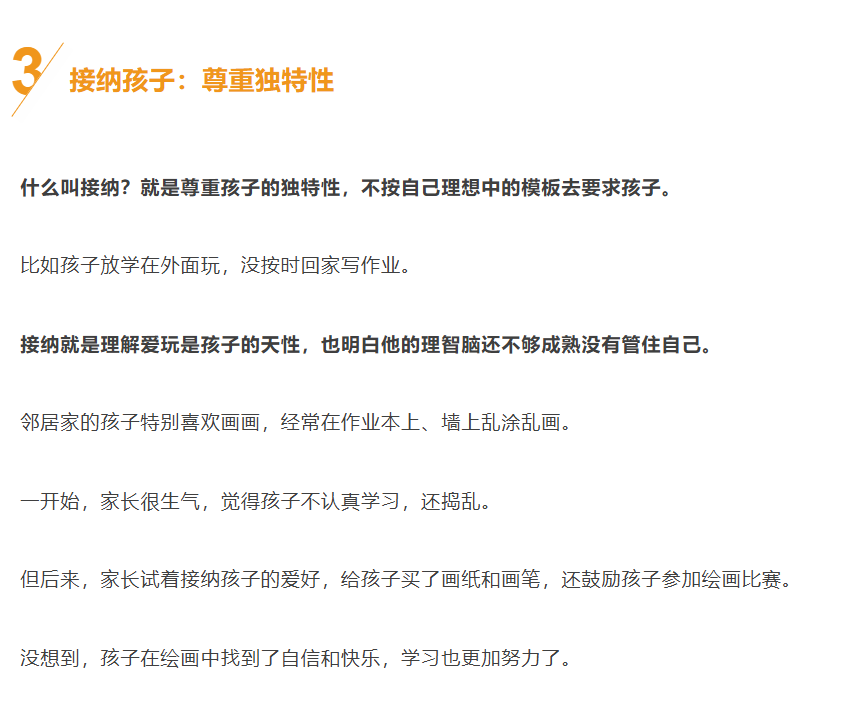 3 接纳孩子：尊重独特性

什么叫接纳？就是尊重孩子的独特性，不按自己理想中的模板去要求孩子。

比如孩子放学在外面玩，没按时回家写作业。

接纳就是理解爱玩是孩子的天性，也明白他的理智脑还不够成熟没有管住自己。

邻居家的孩子特别喜欢画画，经常在作业本上、墙上乱涂乱画。

一开始，家长很生气，觉得孩子不认真学习，还捣乱。

但后来，家长试着接纳孩子的爱好，给孩子买了画纸和画笔，还鼓励孩子参加绘画比赛。

没想到，孩子在绘画中找到了自信和快乐，学习也更加努力了。